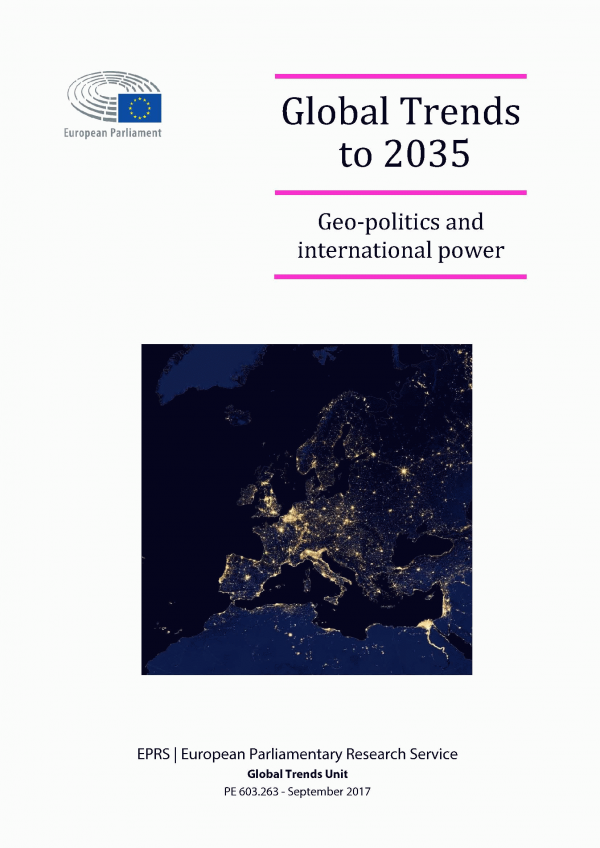 European Parliament

Global Trends to 2035

Geo-politics and international power

EPRS | European Parliamentary Research Service
Global Trends Unit
PE 603.263 - September 2017